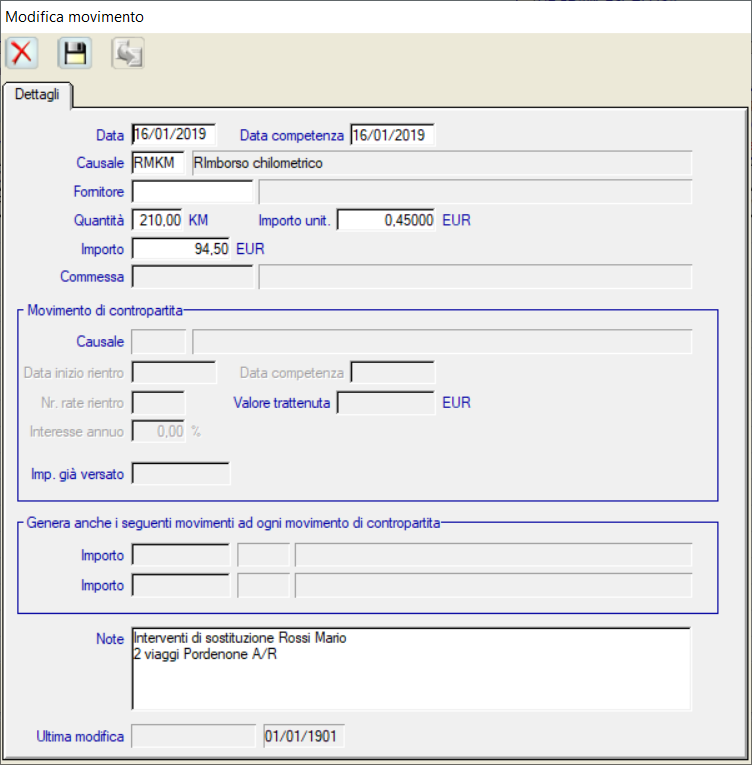 Modifica movimento

Dettagli

Data 16/01/2019 Data competenza 16/01/2019

Causale RMKM RImborso chilometrico

Fornitore

Quantità 210,00 KM Importo unit. 0,45000 EUR

Importo 94,50 EUR

Commessa

Movimento di contropartita

Causale

Data inizio rientro Data competenza

Nr. rate rientro Valore trattenuta EUR

Interesse annuo 0,00 %

Imp. già versato

Genera anche i seguenti movimenti ad ogni movimento di contropartita

Importo

Importo

Note Interventi di sostituzione Rossi Mario
2 viaggi Pordenone A/R

Ultima modifica 01/01/1901